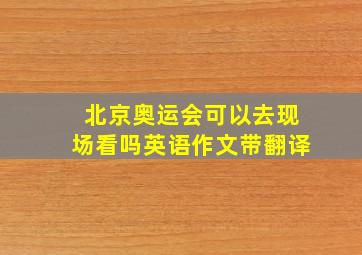 北京奥运会可以去现场看吗英语作文带翻译